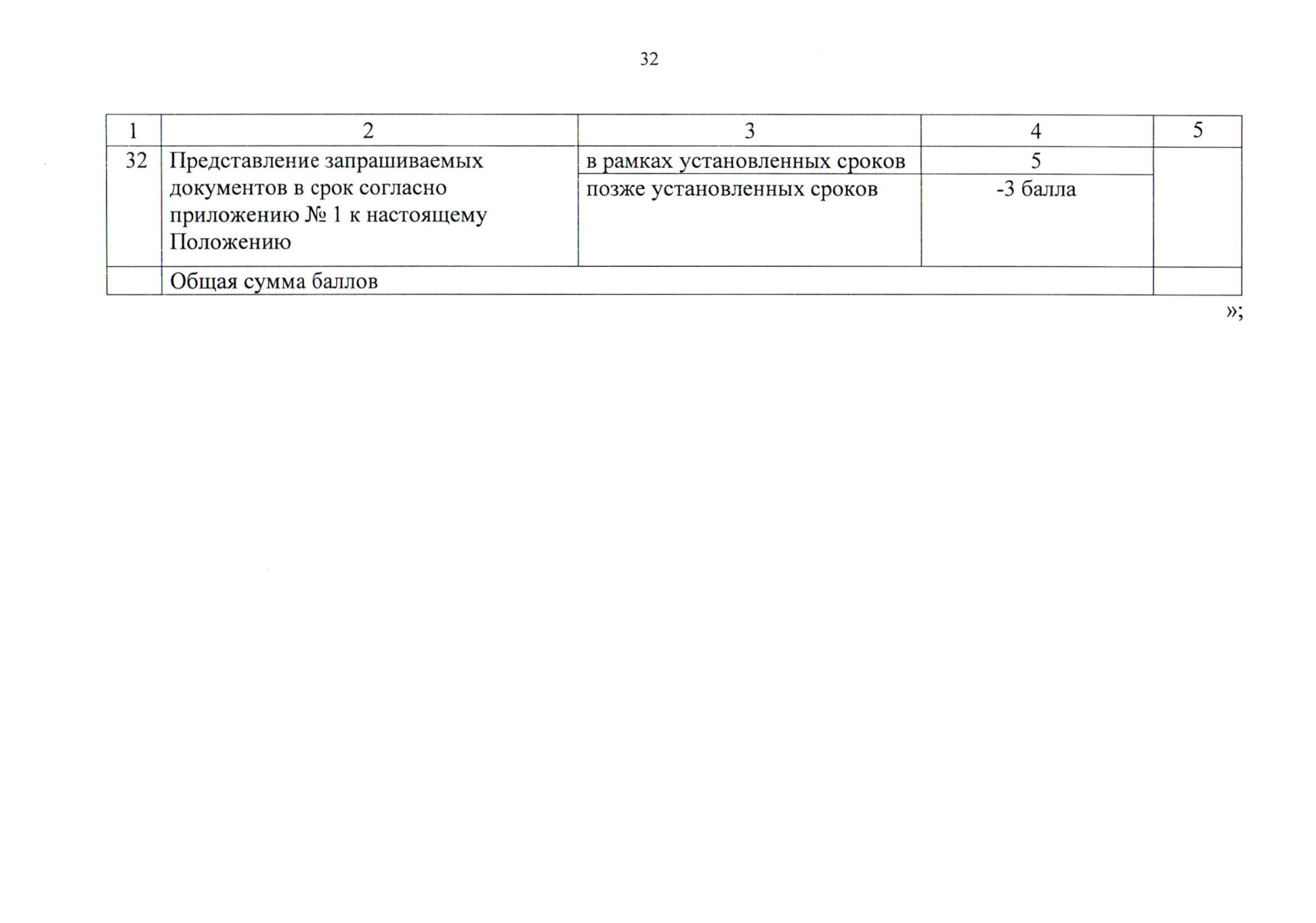 32

| 1 | 2 | 3 | 4 | 5 |
|---|---|---|---|---|
| 32 | Представление запрашиваемых документов в срок согласно приложению № 1 к настоящему Положению | в рамках установленных сроков | 5 | |
| | | позже установленных сроков | -3 балла | |
| | Общая сумма баллов | | | |

»;